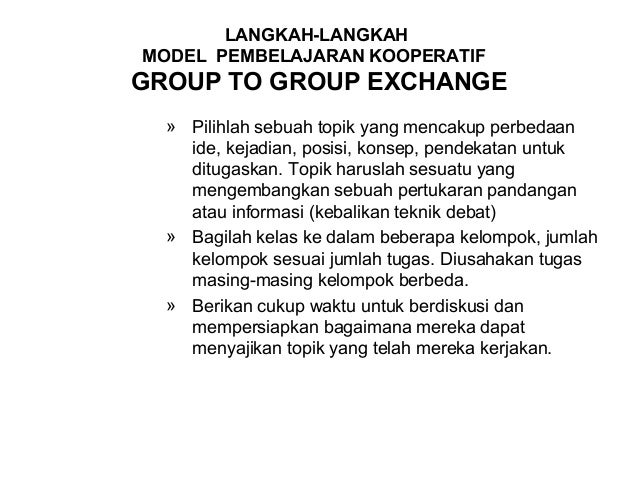 LANGKAH-LANGKAH
MODEL PEMBELAJARAN KOOPERATIF
GROUP TO GROUP EXCHANGE

» Pilihlah sebuah topik yang mencakup perbedaan ide, kejadian, posisi, konsep, pendekatan untuk ditugaskan. Topik haruslah sesuatu yang mengembangkan sebuah pertukaran pandangan atau informasi (kebalikan teknik debat)

» Bagilah kelas ke dalam beberapa kelompok, jumlah kelompok sesuai jumlah tugas. Diusahakan tugas masing-masing kelompok berbeda.

» Berikan cukup waktu untuk berdiskusi dan mempersiapkan bagaimana mereka dapat menyajikan topik yang telah mereka kerjakan.